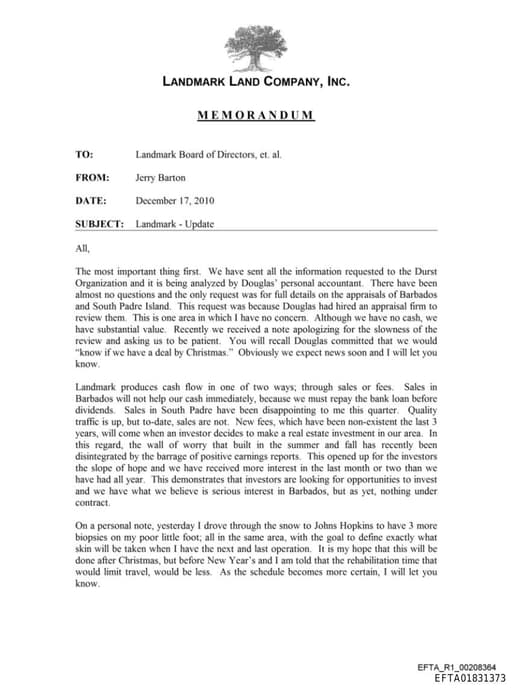 LANDMARK LAND COMPANY, INC.

MEMORANDUM

TO: Landmark Board of Directors, et. al.

FROM: Jerry Barton

DATE: December 17, 2010

SUBJECT: Landmark - Update

All,

The most important thing first. We have sent all the information requested to the Durst Organization and it is being analyzed by Douglas' personal accountant. There have been almost no questions and the only request was for full details on the appraisals of Barbados and South Padre Island. This request was because Douglas had hired an appraisal firm to review them. This is one area in which I have no concern. Although we have no cash, we have substantial value. Recently we received a note apologizing for the slowness of the review and asking us to be patient. You will recall Douglas committed that we would "know if we have a deal by Christmas." Obviously we expect news soon and I will let you know.

Landmark produces cash flow in one of two ways; through sales or fees. Sales in Barbados will not help our cash immediately, because we must repay the bank loan before dividends. Sales in South Padre have been disappointing to me this quarter. Quality traffic is up, but to-date, sales are not. New fees, which have been non-existent the last 3 years, will come when an investor decides to make a real estate investment in our area. In this regard, the wall of worry that built in the summer and fall has recently been disintegrated by the barrage of positive earnings reports. This opened up for the investors the slope of hope and we have received more interest in the last month or two than we have had all year. This demonstrates that investors are looking for opportunities to invest and we have what we believe is serious interest in Barbados, but as yet, nothing under contract.

On a personal note, yesterday I drove through the snow to Johns Hopkins to have 3 more biopsies on my poor little foot; all in the same area, with the goal to define exactly what skin will be taken when I have the next and last operation. It is my hope that this will be done after Christmas, but before New Year's and I am told that the rehabilitation time that would limit travel, would be less. As the schedule becomes more certain, I will let you know.

EFTA_R1_00208364
EFTA01831373